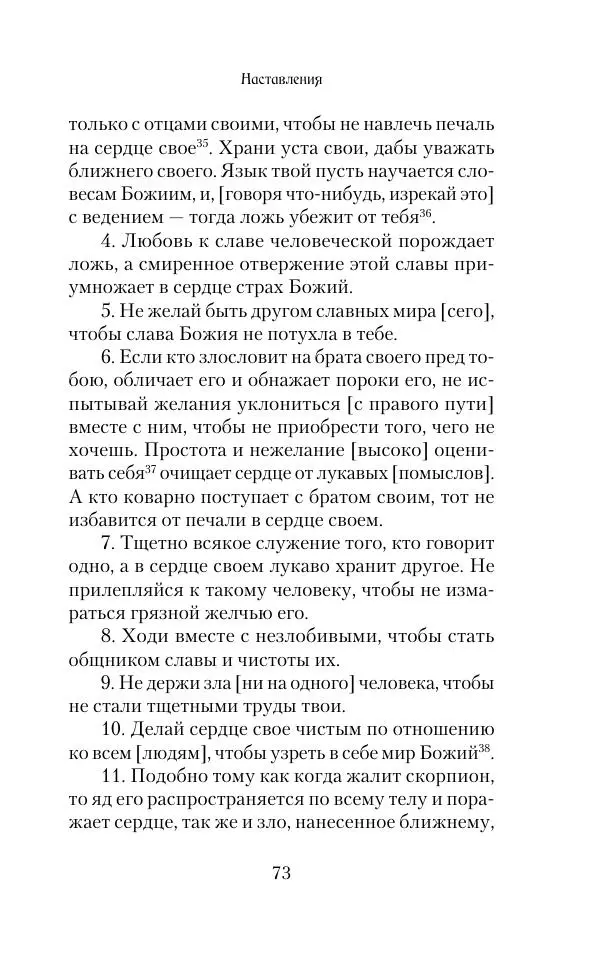 Наставления

только с отцами своими, чтобы не навлечь печаль на сердце свое$^{35}$. Храни уста свои, дабы уважать ближнего своего. Язык твой пусть научается словесам Божиим, и, [говоря что-нибудь, изрекай это] с ведением — тогда ложь убежит от тебя$^{36}$.

4. Любовь к славе человеческой порождает ложь, а смиренное отвержение этой славы приумножает в сердце страх Божий.

5. Не желай быть другом славных мира [сего], чтобы слава Божия не потухла в тебе.

6. Если кто злословит на брата своего пред тобою, обличает его и обнажает пороки его, не испытывай желания уклониться [с правого пути] вместе с ним, чтобы не приобрести того, чего не хочешь. Простота и нежелание [высоко] оценивать себя$^{37}$ очищает сердце от лукавых [помыслов]. А кто коварно поступает с братом своим, тот не избавится от печали в сердце своем.

7. Тщетно всякое служение того, кто говорит одно, а в сердце своем лукаво хранит другое. Не прилепляйся к такому человеку, чтобы не измараться грязной желчью его.

8. Ходи вместе с незлобивыми, чтобы стать общником славы и чистоты их.

9. Не держи зла [ни на одного] человека, чтобы не стали тщетными труды твои.

10. Делай сердце свое чистым по отношению ко всем [людям], чтобы узреть в себе мир Божий$^{38}$.

11. Подобно тому как когда жалит скорпион, то яд его распространяется по всему телу и поражает сердце, так же и зло, нанесенное ближнему,

73